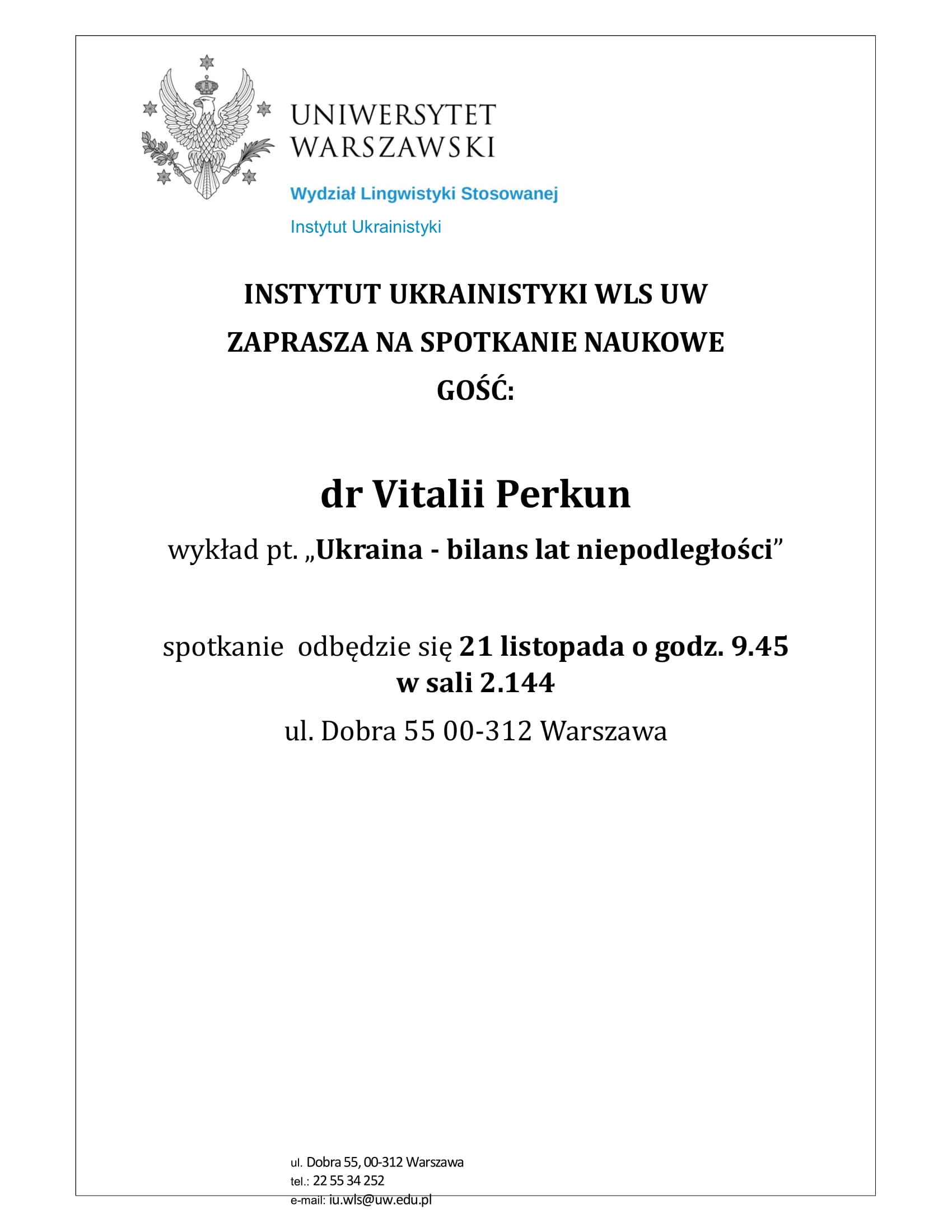 UNIWERSYTET
WARSZAWSKI

Wydział Lingwistyki Stosowanej

Instytut Ukrainistyki

INSTYTUT UKRAINISTYKI WLS UW

ZAPRASZA NA SPOTKANIE NAUKOWE

GOŚĆ:

dr Vitalii Perkun

wykład pt. „Ukraina - bilans lat niepodległości"

spotkanie odbędzie się 21 listopada o godz. 9.45
w sali 2.144

ul. Dobra 55 00-312 Warszawa

ul. Dobra 55, 00-312 Warszawa
tel.: 22 55 34 252
e-mail: iu.wls@uw.edu.pl